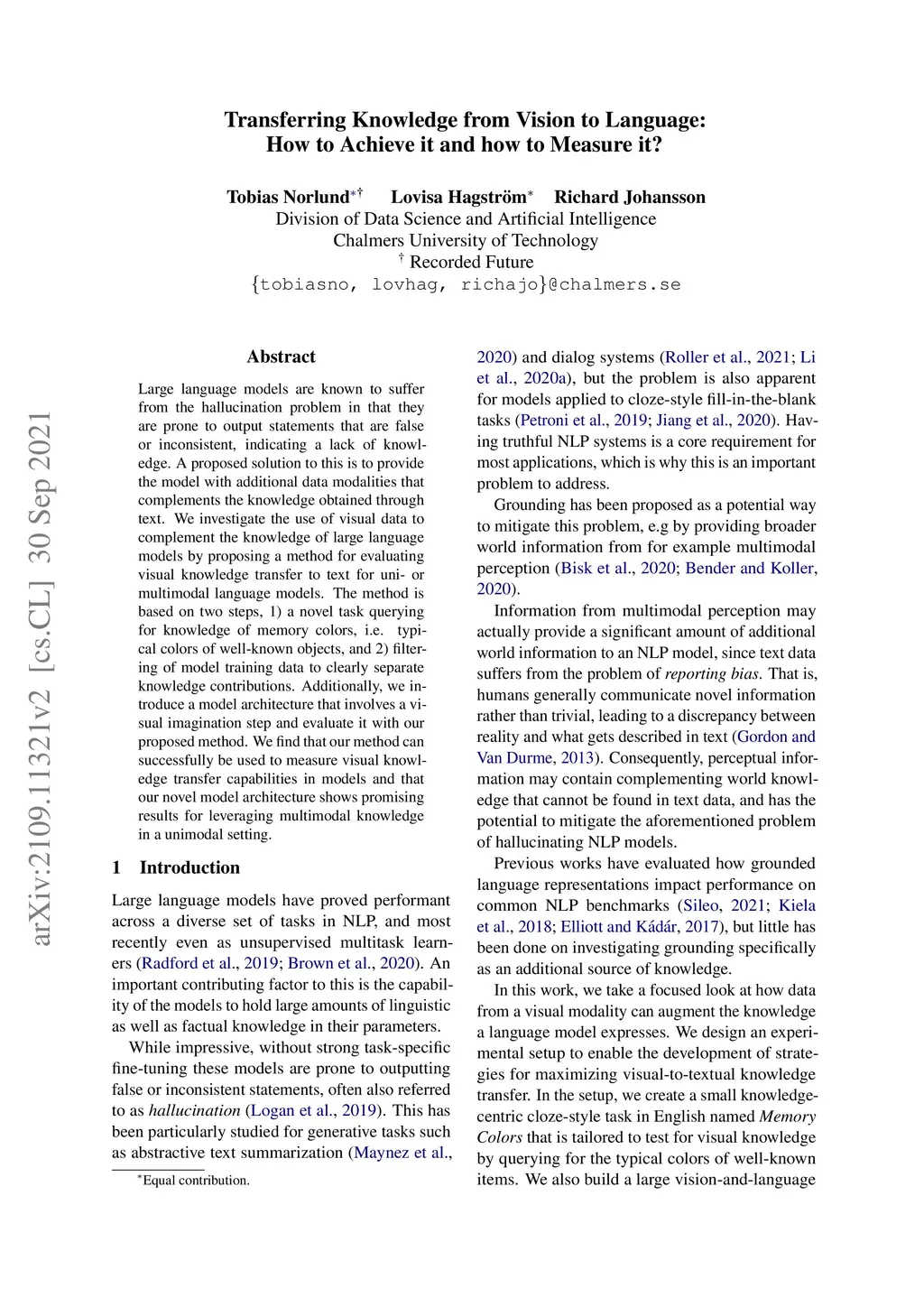 arXiv:2109.11321v2 [cs.CL] 30 Sep 2021

Transferring Knowledge from Vision to Language:
How to Achieve it and how to Measure it?

Tobias Norlund$^{*\dagger}$ Lovisa Hagström$^{*}$ Richard Johansson
Division of Data Science and Artificial Intelligence
Chalmers University of Technology
$^{\dagger}$ Recorded Future
{tobiasno, lovhag, richajo}@chalmers.se

Abstract

Large language models are known to suffer from the hallucination problem in that they are prone to output statements that are false or inconsistent, indicating a lack of knowledge. A proposed solution to this is to provide the model with additional data modalities that complements the knowledge obtained through text. We investigate the use of visual data to complement the knowledge of large language models by proposing a method for evaluating visual knowledge transfer to text for uni- or multimodal language models. The method is based on two steps, 1) a novel task querying for knowledge of memory colors, i.e. typical colors of well-known objects, and 2) filtering of model training data to clearly separate knowledge contributions. Additionally, we introduce a model architecture that involves a visual imagination step and evaluate it with our proposed method. We find that our method can successfully be used to measure visual knowledge transfer capabilities in models and that our novel model architecture shows promising results for leveraging multimodal knowledge in a unimodal setting.

1 Introduction

Large language models have proved performant across a diverse set of tasks in NLP, and most recently even as unsupervised multitask learners (Radford et al., 2019; Brown et al., 2020). An important contributing factor to this is the capability of the models to hold large amounts of linguistic as well as factual knowledge in their parameters.

While impressive, without strong task-specific fine-tuning these models are prone to outputting false or inconsistent statements, often also referred to as hallucination (Logan et al., 2019). This has been particularly studied for generative tasks such as abstractive text summarization (Maynez et al.,

$^{*}$Equal contribution.

2020) and dialog systems (Roller et al., 2021; Li et al., 2020a), but the problem is also apparent for models applied to cloze-style fill-in-the-blank tasks (Petroni et al., 2019; Jiang et al., 2020). Having truthful NLP systems is a core requirement for most applications, which is why this is an important problem to address.

Grounding has been proposed as a potential way to mitigate this problem, e.g by providing broader world information from for example multimodal perception (Bisk et al., 2020; Bender and Koller, 2020).

Information from multimodal perception may actually provide a significant amount of additional world information to an NLP model, since text data suffers from the problem of reporting bias. That is, humans generally communicate novel information rather than trivial, leading to a discrepancy between reality and what gets described in text (Gordon and Van Durme, 2013). Consequently, perceptual information may contain complementing world knowledge that cannot be found in text data, and has the potential to mitigate the aforementioned problem of hallucinating NLP models.

Previous works have evaluated how grounded language representations impact performance on common NLP benchmarks (Sileo, 2021; Kiela et al., 2018; Elliott and Kádár, 2017), but little has been done on investigating grounding specifically as an additional source of knowledge.

In this work, we take a focused look at how data from a visual modality can augment the knowledge a language model expresses. We design an experimental setup to enable the development of strategies for maximizing visual-to-textual knowledge transfer. In the setup, we create a small knowledge-centric cloze-style task in English named Memory Colors that is tailored to test for visual knowledge by querying for the typical colors of well-known items. We also build a large vision-and-language